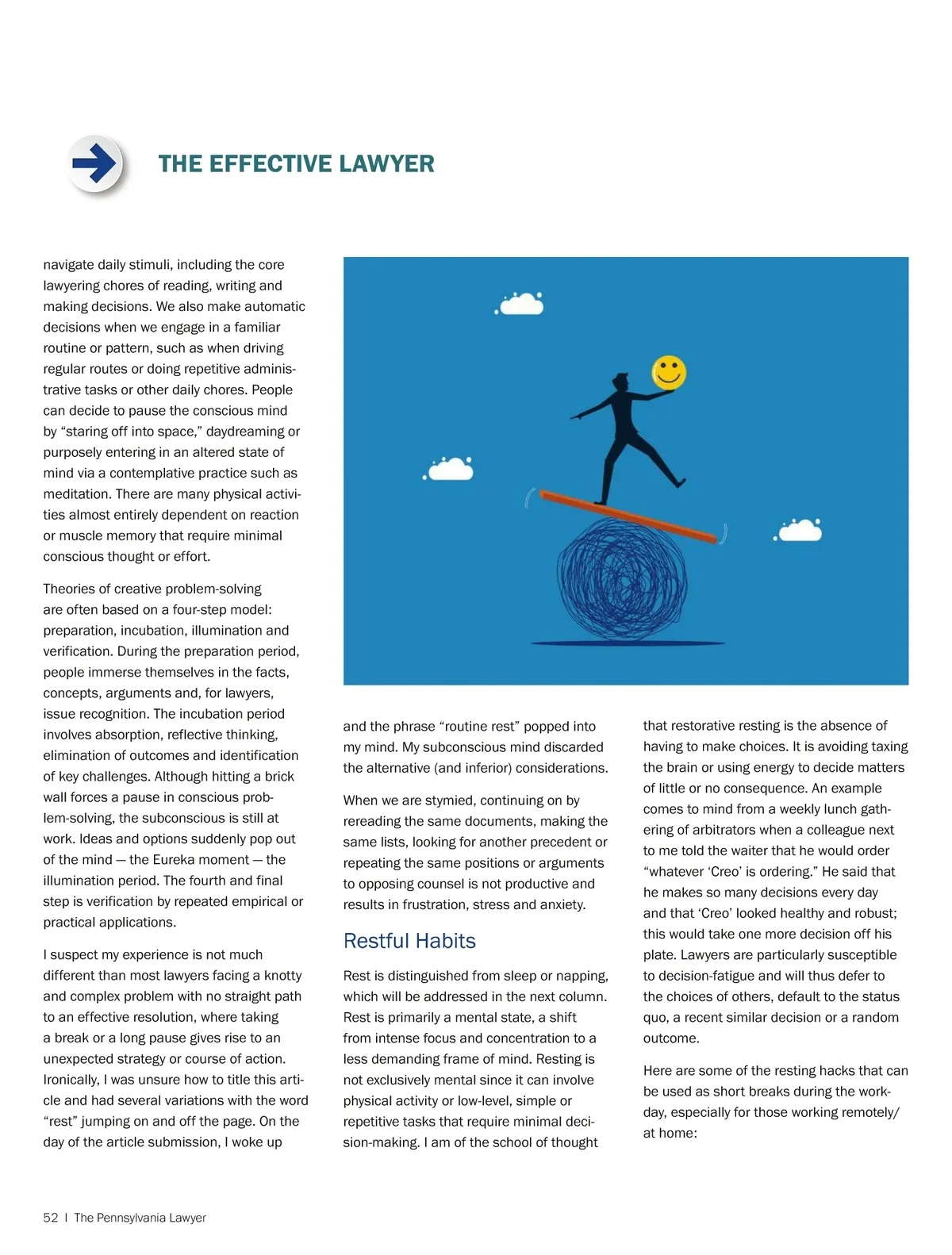 THE EFFECTIVE LAWYER

navigate daily stimuli, including the core lawyering chores of reading, writing and making decisions. We also make automatic decisions when we engage in a familiar routine or pattern, such as when driving regular routes or doing repetitive administrative tasks or other daily chores. People can decide to pause the conscious mind by “staring off into space,” daydreaming or purposely entering in an altered state of mind via a contemplative practice such as meditation. There are many physical activities almost entirely dependent on reaction or muscle memory that require minimal conscious thought or effort.

Theories of creative problem-solving are often based on a four-step model: preparation, incubation, illumination and verification. During the preparation period, people immerse themselves in the facts, concepts, arguments and, for lawyers, issue recognition. The incubation period involves absorption, reflective thinking, elimination of outcomes and identification of key challenges. Although hitting a brick wall forces a pause in conscious problem-solving, the subconscious is still at work. Ideas and options suddenly pop out of the mind — the Eureka moment — the illumination period. The fourth and final step is verification by repeated empirical or practical applications.

I suspect my experience is not much different than most lawyers facing a knotty and complex problem with no straight path to an effective resolution, where taking a break or a long pause gives rise to an unexpected strategy or course of action. Ironically, I was unsure how to title this article and had several variations with the word “rest” jumping on and off the page. On the day of the article submission, I woke up

and the phrase “routine rest” popped into my mind. My subconscious mind discarded the alternative (and inferior) considerations.

When we are stymied, continuing on by rereading the same documents, making the same lists, looking for another precedent or repeating the same positions or arguments to opposing counsel is not productive and results in frustration, stress and anxiety.

Restful Habits

Rest is distinguished from sleep or napping, which will be addressed in the next column. Rest is primarily a mental state, a shift from intense focus and concentration to a less demanding frame of mind. Resting is not exclusively mental since it can involve physical activity or low-level, simple or repetitive tasks that require minimal decision-making. I am of the school of thought

that restorative resting is the absence of having to make choices. It is avoiding taxing the brain or using energy to decide matters of little or no consequence. An example comes to mind from a weekly lunch gathering of arbitrators when a colleague next to me told the waiter that he would order “whatever ‘Creo’ is ordering.” He said that he makes so many decisions every day and that ‘Creo’ looked healthy and robust; this would take one more decision off his plate. Lawyers are particularly susceptible to decision-fatigue and will thus defer to the choices of others, default to the status quo, a recent similar decision or a random outcome.

Here are some of the resting hacks that can be used as short breaks during the workday, especially for those working remotely/ at home:

52 | The Pennsylvania Lawyer